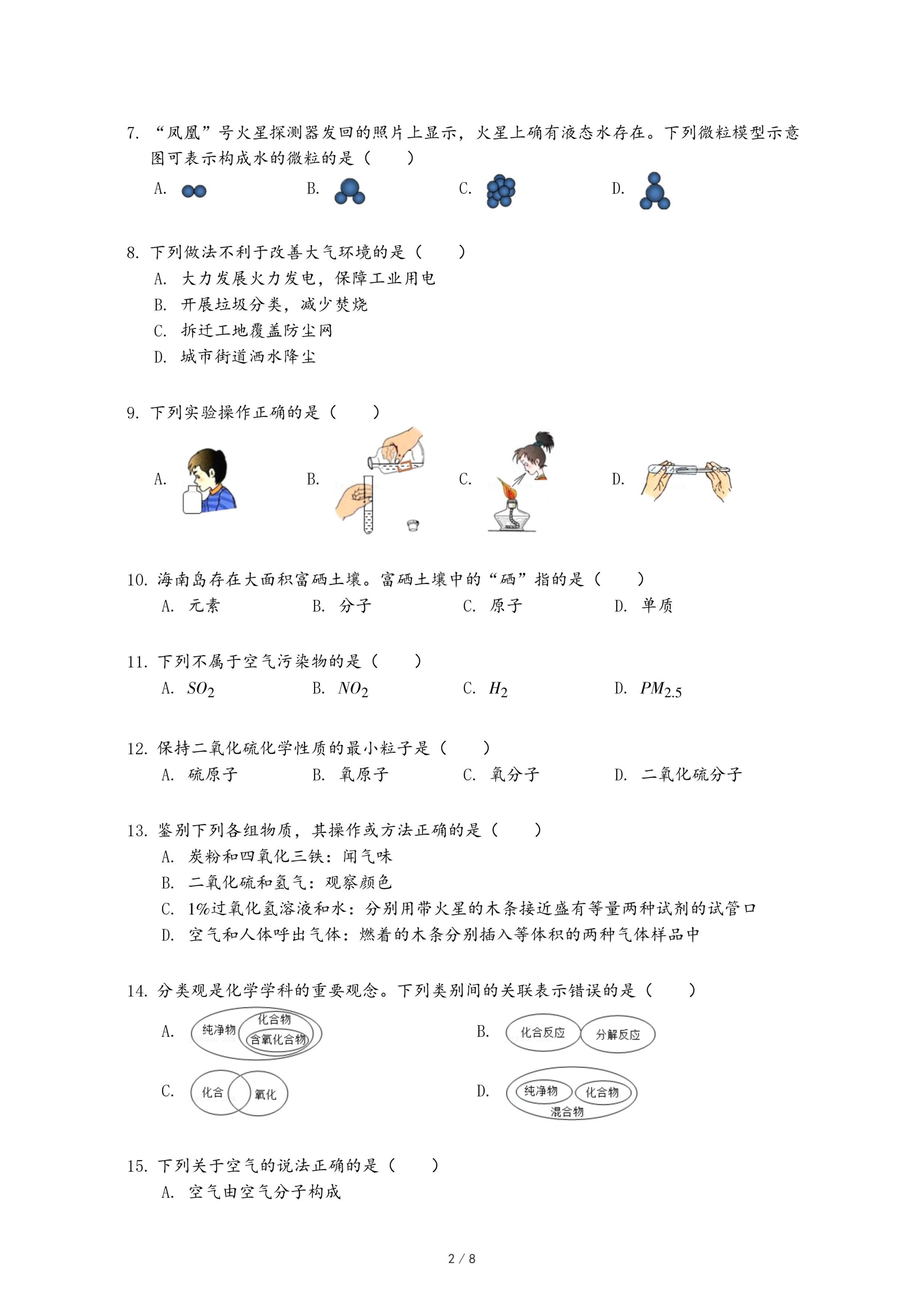 7. “凤凰”号火星探测器发回的照片上显示，火星上确有液态水存在。下列微粒模型示意图可表示构成水的微粒的是（　　）

A.　　B.　　C.　　D.

8. 下列做法不利于改善大气环境的是（　　）

A. 大力发展火力发电，保障工业用电

B. 开展垃圾分类，减少焚烧

C. 拆迁工地覆盖防尘网

D. 城市街道洒水降尘

9. 下列实验操作正确的是（　　）

A.　　B.　　C.　　D.

10. 海南岛存在大面积富硒土壤。富硒土壤中的“硒”指的是（　　）

A. 元素　　B. 分子　　C. 原子　　D. 单质

11. 下列不属于空气污染物的是（　　）

A. $SO_2$　　B. $NO_2$　　C. $H_2$　　D. $PM_{2.5}$

12. 保持二氧化硫化学性质的最小粒子是（　　）

A. 硫原子　　B. 氧原子　　C. 氧分子　　D. 二氧化硫分子

13. 鉴别下列各组物质，其操作或方法正确的是（　　）

A. 炭粉和四氧化三铁：闻气味

B. 二氧化硫和氢气：观察颜色

C. 1%过氧化氢溶液和水：分别用带火星的木条接近盛有等量两种试剂的试管口

D. 空气和人体呼出气体：燃着的木条分别插入等体积的两种气体样品中

14. 分类观是化学学科的重要观念。下列类别间的关联表示错误的是（　　）

A. 纯净物 化合物 含氧化合物

B. 化合反应 分解反应

C. 化合 氧化

D. 纯净物 化合物 混合物

15. 下列关于空气的说法正确的是（　　）

A. 空气由空气分子构成

2 / 8